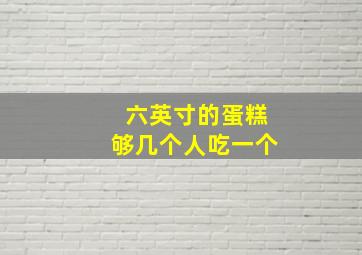 六英寸的蛋糕
够几个人吃一个